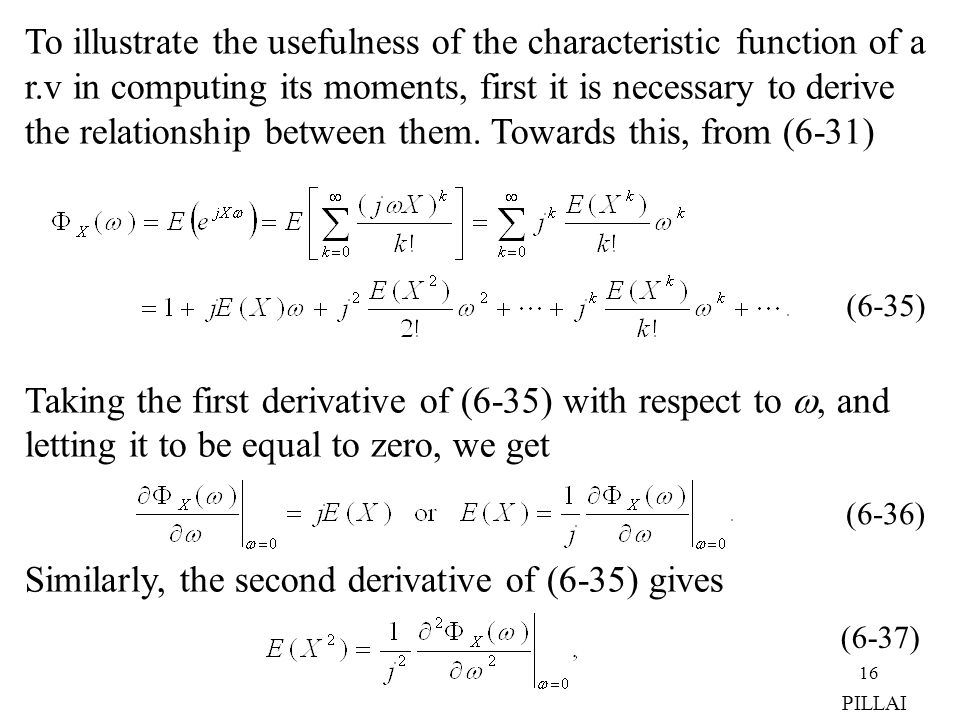 To illustrate the usefulness of the characteristic function of a r.v in computing its moments, first it is necessary to derive the relationship between them. Towards this, from (6-31)

$\Phi_X(\omega) = E\left(e^{jX\omega}\right) = E\left[\sum_{k=0}^{\infty} \frac{(j\omega X)^k}{k!}\right] = \sum_{k=0}^{\infty} j^k \frac{E(X^k)}{k!}\omega^k$

$= 1 + jE(X)\omega + j^2 \frac{E(X^2)}{2!}\omega^2 + \cdots + j^k \frac{E(X^k)}{k!}\omega^k + \cdots.$ (6-35)

Taking the first derivative of (6-35) with respect to $\omega$, and letting it to be equal to zero, we get

$\left.\frac{\partial \Phi_X(\omega)}{\partial \omega}\right|_{\omega=0} = jE(X)$ or $E(X) = \frac{1}{j}\left.\frac{\partial \Phi_X(\omega)}{\partial \omega}\right|_{\omega=0}.$ (6-36)

Similarly, the second derivative of (6-35) gives

$E(X^2) = \frac{1}{j^2}\left.\frac{\partial^2 \Phi_X(\omega)}{\partial \omega^2}\right|_{\omega=0},$ (6-37)

16

PILLAI